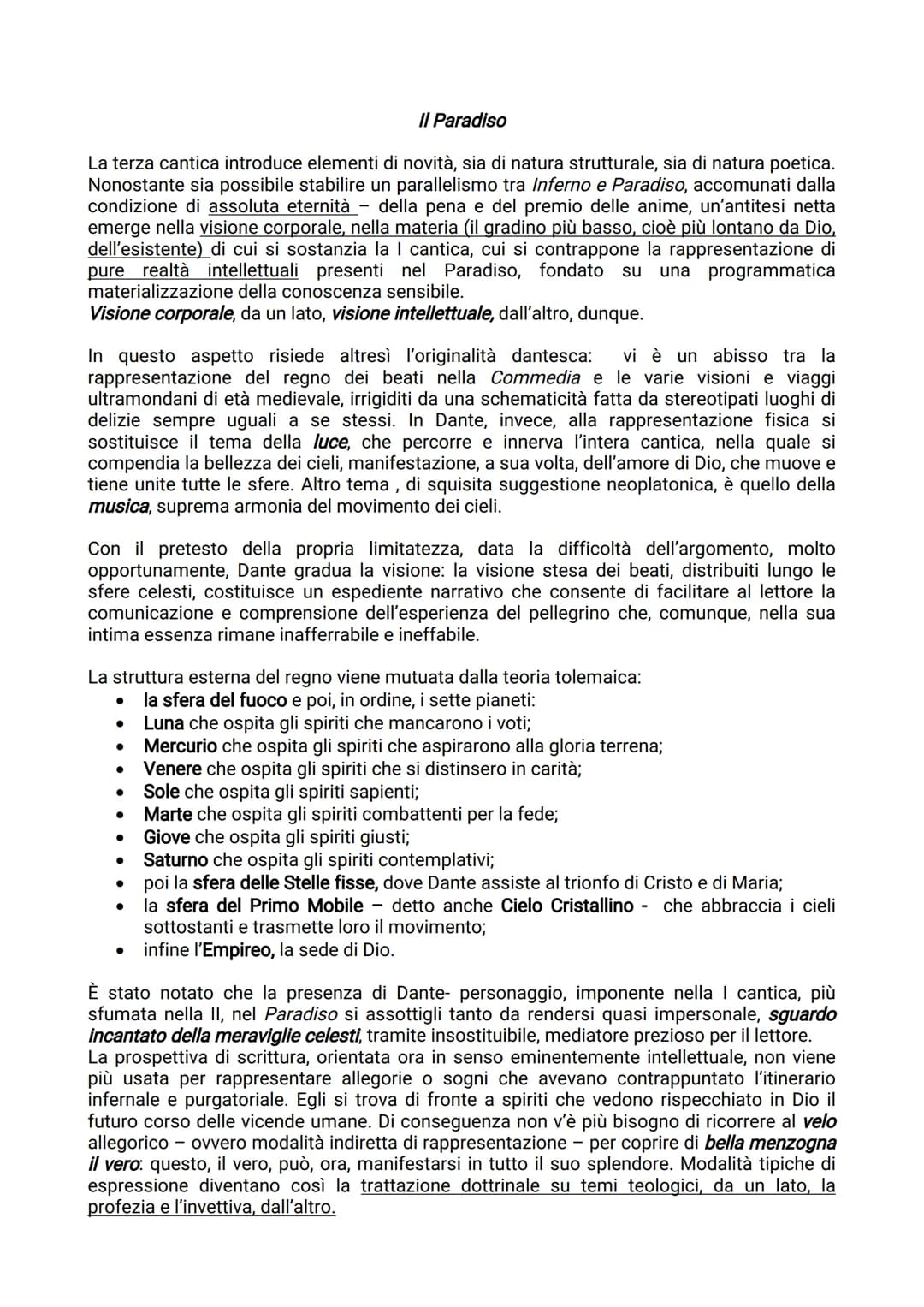 Il Paradiso

La terza cantica introduce elementi di novità, sia di natura strutturale, sia di natura poetica. Nonostante sia possibile stabilire un parallelismo tra Inferno e Paradiso, accomunati dalla condizione di assoluta eternità – della pena e del premio delle anime, un'antitesi netta emerge nella visione corporale, nella materia (il gradino più basso, cioè più lontano da Dio, dell'esistente) di cui si sostanzia la I cantica, cui si contrappone la rappresentazione di pure realtà intellettuali presenti nel Paradiso, fondato su una programmatica materializzazione della conoscenza sensibile.
Visione corporale, da un lato, visione intellettuale, dall'altro, dunque.

In questo aspetto risiede altresì l'originalità dantesca: vi è un abisso tra la rappresentazione del regno dei beati nella Commedia e le varie visioni e viaggi ultramondani di età medievale, irrigiditi da una schematicità fatta da stereotipati luoghi di delizie sempre uguali a se stessi. In Dante, invece, alla rappresentazione fisica si sostituisce il tema della luce, che percorre e innerva l'intera cantica, nella quale si compendia la bellezza dei cieli, manifestazione, a sua volta, dell'amore di Dio, che muove e tiene unite tutte le sfere. Altro tema , di squisita suggestione neoplatonica, è quello della musica, suprema armonia del movimento dei cieli.

Con il pretesto della propria limitatezza, data la difficoltà dell'argomento, molto opportunamente, Dante gradua la visione: la visione stesa dei beati, distribuiti lungo le sfere celesti, costituisce un espediente narrativo che consente di facilitare al lettore la comunicazione e comprensione dell'esperienza del pellegrino che, comunque, nella sua intima essenza rimane inafferrabile e ineffabile.

La struttura esterna del regno viene mutuata dalla teoria tolemaica:
• la sfera del fuoco e poi, in ordine, i sette pianeti:
• Luna che ospita gli spiriti che mancarono i voti;
• Mercurio che ospita gli spiriti che aspirarono alla gloria terrena;
• Venere che ospita gli spiriti che si distinsero in carità;
• Sole che ospita gli spiriti sapienti;
• Marte che ospita gli spiriti combattenti per la fede;
• Giove che ospita gli spiriti giusti;
• Saturno che ospita gli spiriti contemplativi;
• poi la sfera delle Stelle fisse, dove Dante assiste al trionfo di Cristo e di Maria;
• la sfera del Primo Mobile – detto anche Cielo Cristallino - che abbraccia i cieli sottostanti e trasmette loro il movimento;
• infine l'Empireo, la sede di Dio.

È stato notato che la presenza di Dante- personaggio, imponente nella I cantica, più sfumata nella II, nel Paradiso si assottigli tanto da rendersi quasi impersonale, sguardo incantato della meraviglie celesti, tramite insostituibile, mediatore prezioso per il lettore.
La prospettiva di scrittura, orientata ora in senso eminentemente intellettuale, non viene più usata per rappresentare allegorie o sogni che avevano contrappuntato l'itinerario infernale e purgatoriale. Egli si trova di fronte a spiriti che vedono rispecchiato in Dio il futuro corso delle vicende umane. Di conseguenza non v'è più bisogno di ricorrere al velo allegorico – ovvero modalità indiretta di rappresentazione – per coprire di bella menzogna il vero: questo, il vero, può, ora, manifestarsi in tutto il suo splendore. Modalità tipiche di espressione diventano così la trattazione dottrinale su temi teologici, da un lato, la profezia e l'invettiva, dall'altro.